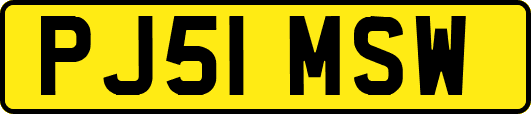 PJ51 MSW